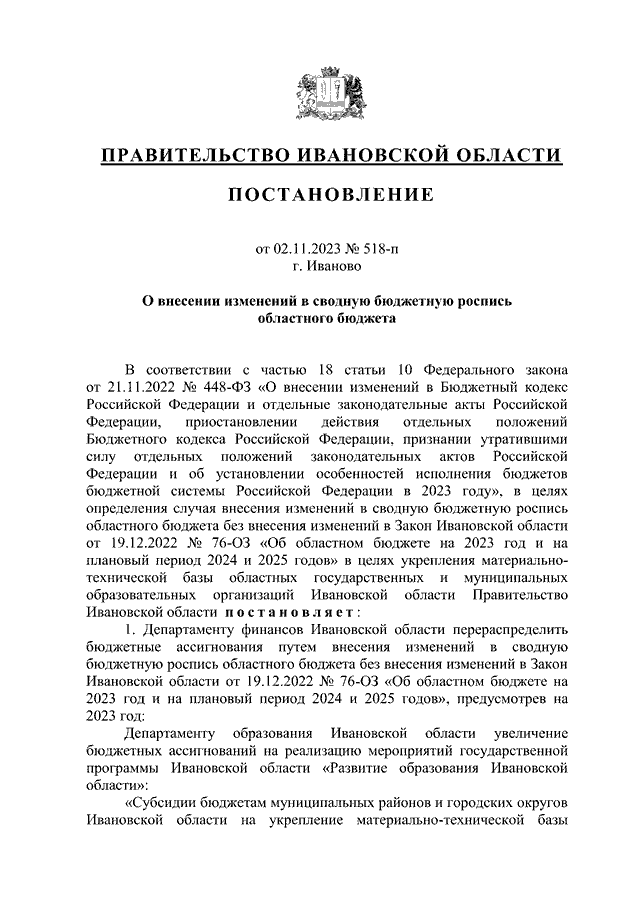 ПРАВИТЕЛЬСТВО ИВАНОВСКОЙ ОБЛАСТИ

ПОСТАНОВЛЕНИЕ

от 02.11.2023 № 518-п
г. Иваново

О внесении изменений в сводную бюджетную роспись областного бюджета

В соответствии с частью 18 статьи 10 Федерального закона от 21.11.2022 № 448-ФЗ «О внесении изменений в Бюджетный кодекс Российской Федерации и отдельные законодательные акты Российской Федерации, приостановлении действия отдельных положений Бюджетного кодекса Российской Федерации, признании утратившими силу отдельных положений законодательных актов Российской Федерации и об установлении особенностей исполнения бюджетов бюджетной системы Российской Федерации в 2023 году», в целях определения случая внесения изменений в сводную бюджетную роспись областного бюджета без внесения изменений в Закон Ивановской области от 19.12.2022 № 76-ОЗ «Об областном бюджете на 2023 год и на плановый период 2024 и 2025 годов» в целях укрепления материально-технической базы областных государственных и муниципальных образовательных организаций Ивановской области Правительство Ивановской области постановляет:

1. Департаменту финансов Ивановской области перераспределить бюджетные ассигнования путем внесения изменений в сводную бюджетную роспись областного бюджета без внесения изменений в Закон Ивановской области от 19.12.2022 № 76-ОЗ «Об областном бюджете на 2023 год и на плановый период 2024 и 2025 годов», предусмотрев на 2023 год:

Департаменту образования Ивановской области увеличение бюджетных ассигнований на реализацию мероприятий государственной программы Ивановской области «Развитие образования Ивановской области»:

«Субсидии бюджетам муниципальных районов и городских округов Ивановской области на укрепление материально-технической базы